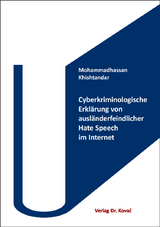 Mohammadhassan Khishtandar

Cyberkriminologische Erklärung von ausländerfeindlicher Hate Speech im Internet

Verlag Dr. Kovač